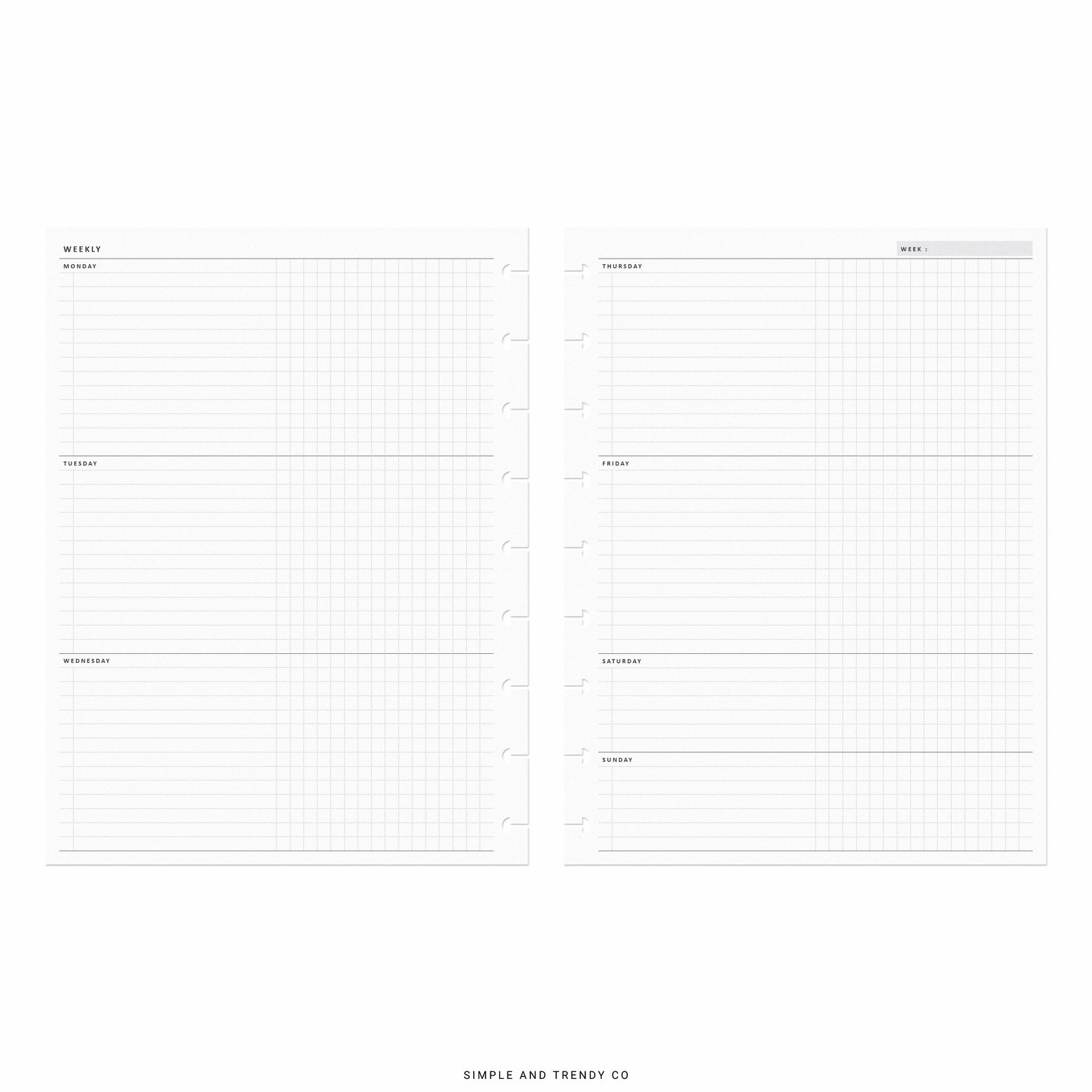 WEEKLY

MONDAY

TUESDAY

WEDNESDAY

WEEK :

THURSDAY

FRIDAY

SATURDAY

SUNDAY

SIMPLE AND TRENDY CO